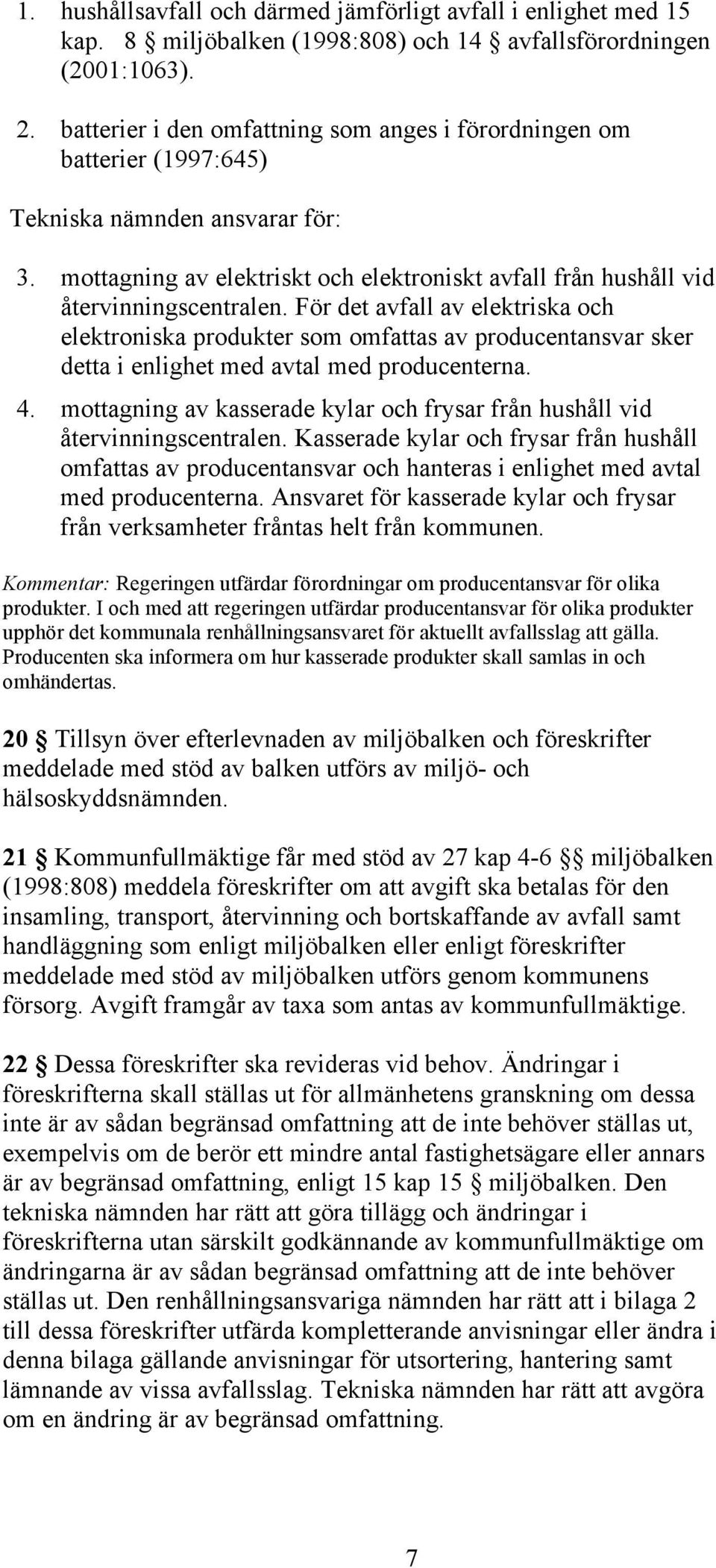 1. hushållsavfall och därmed jämförligt avfall i enlighet med 15 kap. 8 § miljöbalken (1998:808) och 14 § avfallsförordningen (2001:1063).

2. batterier i den omfattning som anges i förordningen om batterier (1997:645)

Tekniska nämnden ansvarar för:

3. mottagning av elektriskt och elektroniskt avfall från hushåll vid återvinningscentralen. För det avfall av elektriska och elektroniska produkter som omfattas av producentansvar sker detta i enlighet med avtal med producenterna.

4. mottagning av kasserade kylar och frysar från hushåll vid återvinningscentralen. Kasserade kylar och frysar från hushåll omfattas av producentansvar och hanteras i enlighet med avtal med producenterna. Ansvaret för kasserade kylar och frysar från verksamheter fråntas helt från kommunen.

Kommentar: Regeringen utfärdar förordningar om producentansvar för olika produkter. I och med att regeringen utfärdar producentansvar för olika produkter upphör det kommunala renhållningsansvaret för aktuellt avfallsslag att gälla. Producenten ska informera om hur kasserade produkter skall samlas in och omhändertas.

20 § Tillsyn över efterlevnaden av miljöbalken och föreskrifter meddelade med stöd av balken utförs av miljö- och hälsoskyddsnämnden.

21 § Kommunfullmäktige får med stöd av 27 kap 4-6 §§ miljöbalken (1998:808) meddela föreskrifter om att avgift ska betalas för den insamling, transport, återvinning och bortskaffande av avfall samt handläggning som enligt miljöbalken eller enligt föreskrifter meddelade med stöd av miljöbalken utförs genom kommunens försorg. Avgift framgår av taxa som antas av kommunfullmäktige.

22 § Dessa föreskrifter ska revideras vid behov. Ändringar i föreskrifterna skall ställas ut för allmänhetens granskning om dessa inte är av sådan begränsad omfattning att de inte behöver ställas ut, exempelvis om de berör ett mindre antal fastighetsägare eller annars är av begränsad omfattning, enligt 15 kap 15 § miljöbalken. Den tekniska nämnden har rätt att göra tillägg och ändringar i föreskrifterna utan särskilt godkännande av kommunfullmäktige om ändringarna är av sådan begränsad omfattning att de inte behöver ställas ut. Den renhållningsansvariga nämnden har rätt att i bilaga 2 till dessa föreskrifter utfärda kompletterande anvisningar eller ändra i denna bilaga gällande anvisningar för utsortering, hantering samt lämnande av vissa avfallsslag. Tekniska nämnden har rätt att avgöra om en ändring är av begränsad omfattning.

7